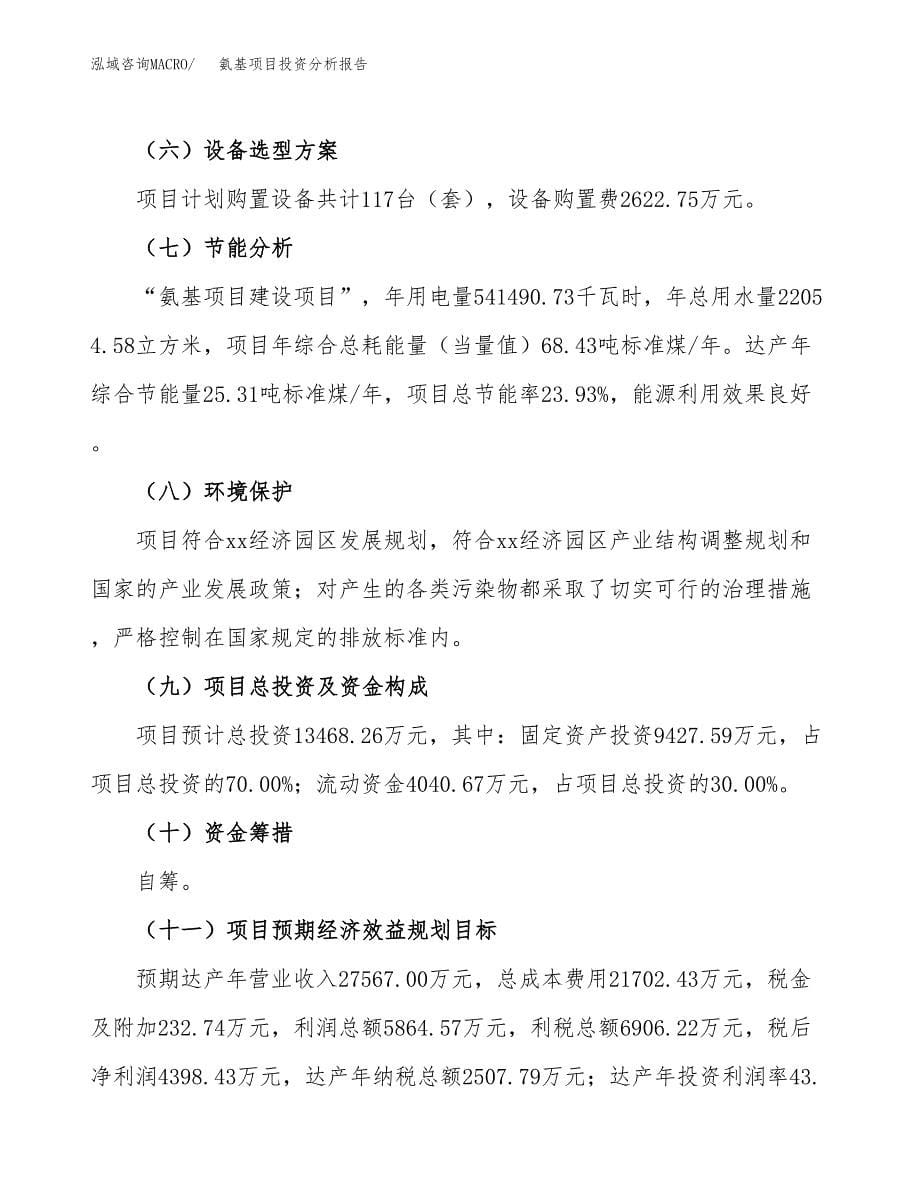 泓域咨询MACRO/　氨基项目投资分析报告

（六）设备选型方案

项目计划购置设备共计117台（套），设备购置费2622.75万元。

（七）节能分析

“氨基项目建设项目”，年用电量541490.73千瓦时，年总用水量22054.58立方米，项目年综合总耗能量（当量值）68.43吨标准煤/年。达产年综合节能量25.31吨标准煤/年，项目总节能率23.93%，能源利用效果良好。

（八）环境保护

项目符合xx经济园区发展规划，符合xx经济园区产业结构调整规划和国家的产业发展政策；对产生的各类污染物都采取了切实可行的治理措施，严格控制在国家规定的排放标准内。

（九）项目总投资及资金构成

项目预计总投资13468.26万元，其中：固定资产投资9427.59万元，占项目总投资的70.00%；流动资金4040.67万元，占项目总投资的30.00%。

（十）资金筹措

自筹。

（十一）项目预期经济效益规划目标

预期达产年营业收入27567.00万元，总成本费用21702.43万元，税金及附加232.74万元，利润总额5864.57万元，利税总额6906.22万元，税后净利润4398.43万元，达产年纳税总额2507.79万元；达产年投资利润率43.